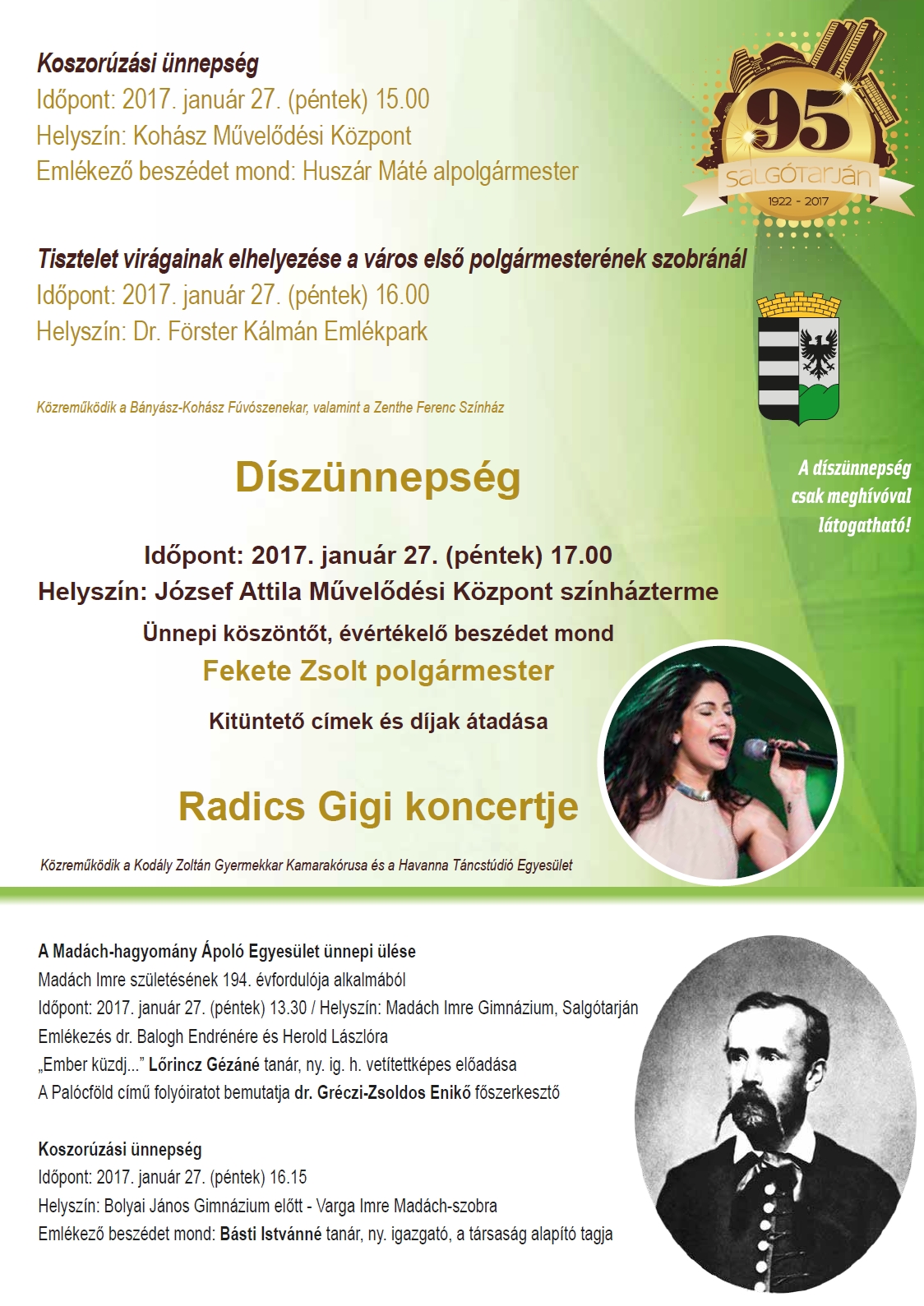 Koszorúzási ünnepség
Időpont: 2017. január 27. (péntek) 15.00
Helyszín: Kohász Művelődési Központ
Emlékező beszédet mond: Huszár Máté alpolgármester

95
SALGÓTARJÁN
1922 - 2017

Tisztelet virágainak elhelyezése a város első polgármesterének szobránál
Időpont: 2017. január 27. (péntek) 16.00
Helyszín: Dr. Förster Kálmán Emlékpark

Közreműködik a Bányász-Kohász Fúvószenekar, valamint a Zenthe Ferenc Színház

Díszünnepség

A díszünnepség csak meghívóval látogatható!

Időpont: 2017. január 27. (péntek) 17.00
Helyszín: József Attila Művelődési Központ színházterme
Ünnepi köszöntőt, évértékelő beszédet mond
Fekete Zsolt polgármester
Kitüntető címek és díjak átadása

Radics Gigi koncertje

Közreműködik a Kodály Zoltán Gyermekkar Kamarakórusa és a Havanna Táncstúdió Egyesület

A Madách-hagyomány Ápoló Egyesület ünnepi ülése
Madách Imre születésének 194. évfordulója alkalmából
Időpont: 2017. január 27. (péntek) 13.30 / Helyszín: Madách Imre Gimnázium, Salgótarján
Emlékezés dr. Balogh Endrénére és Herold Lászlóra
„Ember küzdj..." Lőrincz Gézáné tanár, ny. ig. h. vetítettképes előadása
A Palócföld című folyóiratot bemutatja dr. Gréczi-Zsoldos Enikő főszerkesztő

Koszorúzási ünnepség
Időpont: 2017. január 27. (péntek) 16.15
Helyszín: Bolyai János Gimnázium előtt - Varga Imre Madách-szobra
Emlékező beszédet mond: Básti Istvánné tanár, ny. igazgató, a társaság alapító tagja